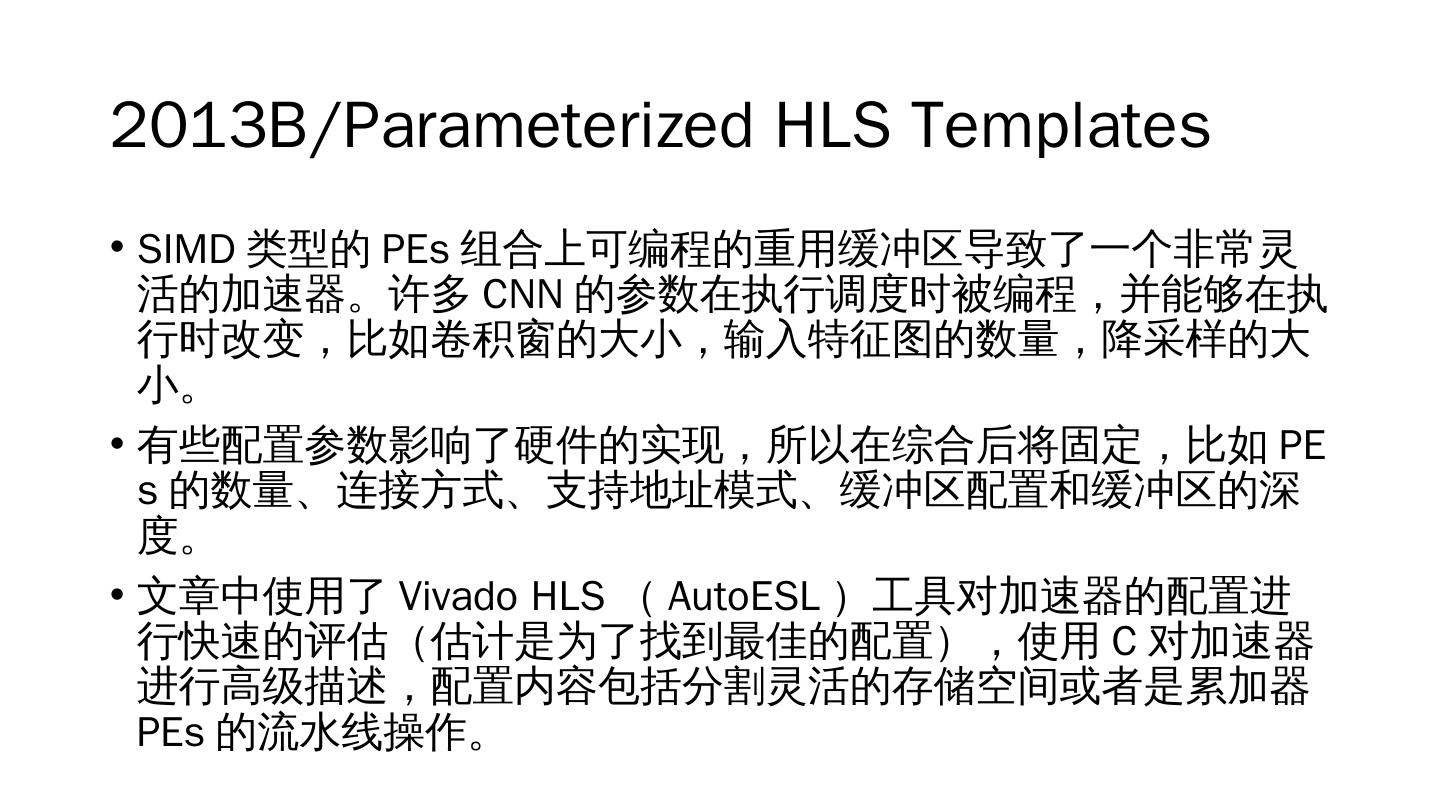 2013B/Parameterized HLS Templates

• SIMD 类型的 PEs 组合上可编程的重用缓冲区导致了一个非常灵活的加速器。许多 CNN 的参数在执行调度时被编程，并能够在执行时改变，比如卷积窗的大小，输入特征图的数量，降采样的大小。

• 有些配置参数影响了硬件的实现，所以在综合后将固定，比如 PEs 的数量、连接方式、支持地址模式、缓冲区配置和缓冲区的深度。

• 文章中使用了 Vivado HLS （AutoESL）工具对加速器的配置进行快速的评估（估计是为了找到最佳的配置），使用 C 对加速器进行高级描述，配置内容包括分割灵活的存储空间或者是累加器 PEs 的流水线操作。